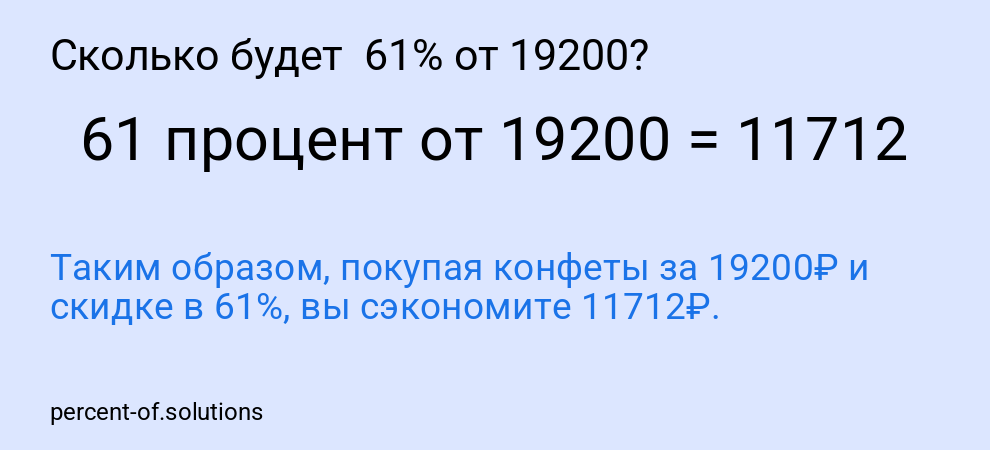 Сколько будет  61% от 19200?

61 процент от 19200 = 11712

Таким образом, покупая конфеты за 19200₽ и скидке в 61%, вы сэкономите 11712₽.

percent-of.solutions